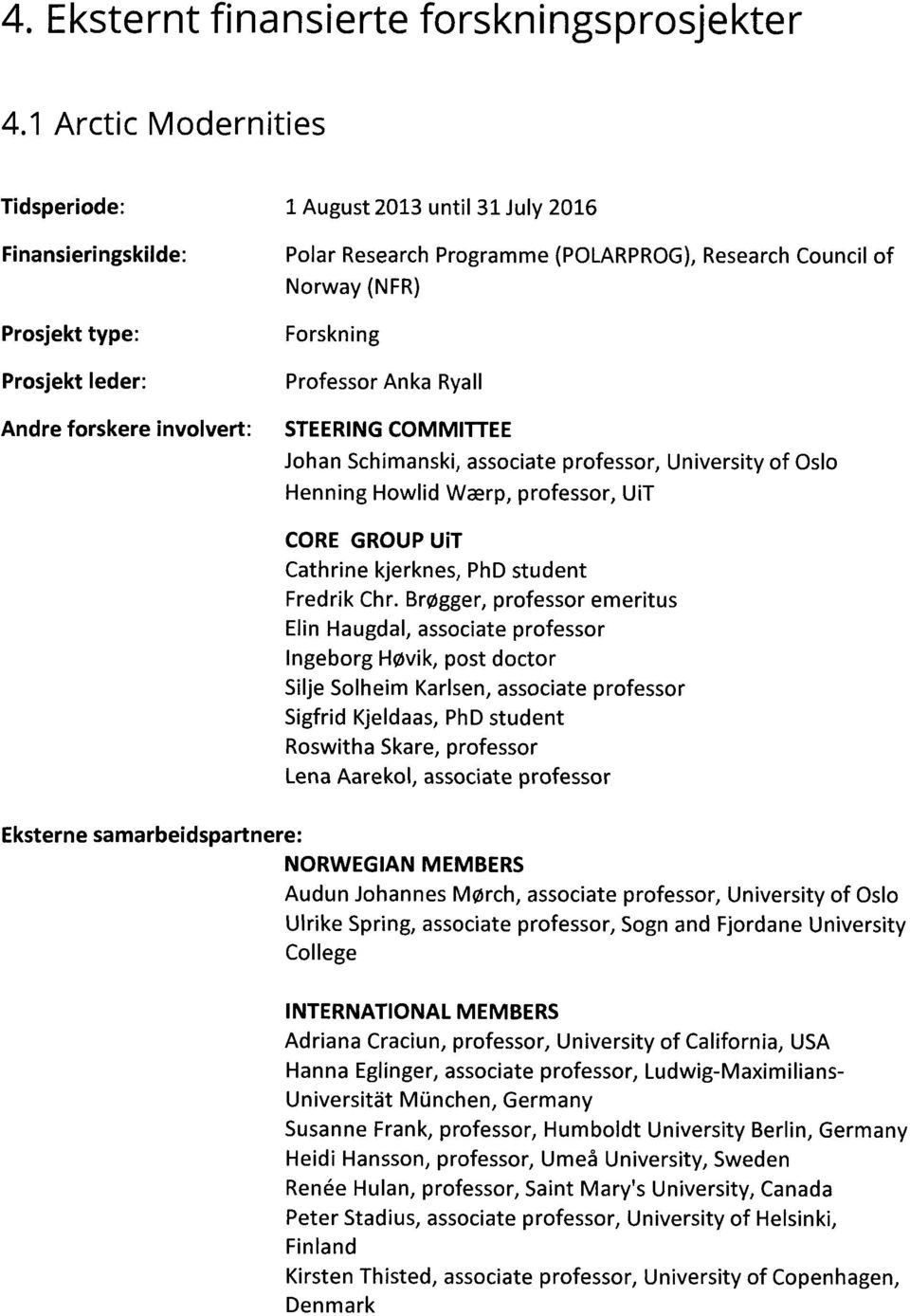 4. Eksternt finansierte forskningsprosjekter

4.1 Arctic Modernities

Tidsperiode: 1 August 2013 until 31 July 2016

Finansieringskilde: Polar Research Programme (POLARPROG), Research Council of Norway (NFR)

Prosjekt type: Forskning

Prosjekt leder: Professor Anka Ryall

Andre forskere involvert: STEERING COMMITTEE
Johan Schimanski, associate professor, University of Oslo
Henning Howlid Wærp, professor, UiT

CORE GROUP UiT
Cathrine kjerknes, PhD student
Fredrik Chr. Brøgger, professor emeritus
Elin Haugdal, associate professor
Ingeborg Høvik, post doctor
Silje Solheim Karlsen, associate professor
Sigfrid Kjeldaas, PhD student
Roswitha Skare, professor
Lena Aarekol, associate professor

Eksterne samarbeidspartnere:
NORWEGIAN MEMBERS
Audun Johannes Mørch, associate professor, University of Oslo
Ulrike Spring, associate professor, Sogn and Fjordane University College

INTERNATIONAL MEMBERS
Adriana Craciun, professor, University of California, USA
Hanna Eglinger, associate professor, Ludwig-Maximilians-Universität München, Germany
Susanne Frank, professor, Humboldt University Berlin, Germany
Heidi Hansson, professor, Umeå University, Sweden
Renée Hulan, professor, Saint Mary's University, Canada
Peter Stadius, associate professor, University of Helsinki, Finland
Kirsten Thisted, associate professor, University of Copenhagen, Denmark